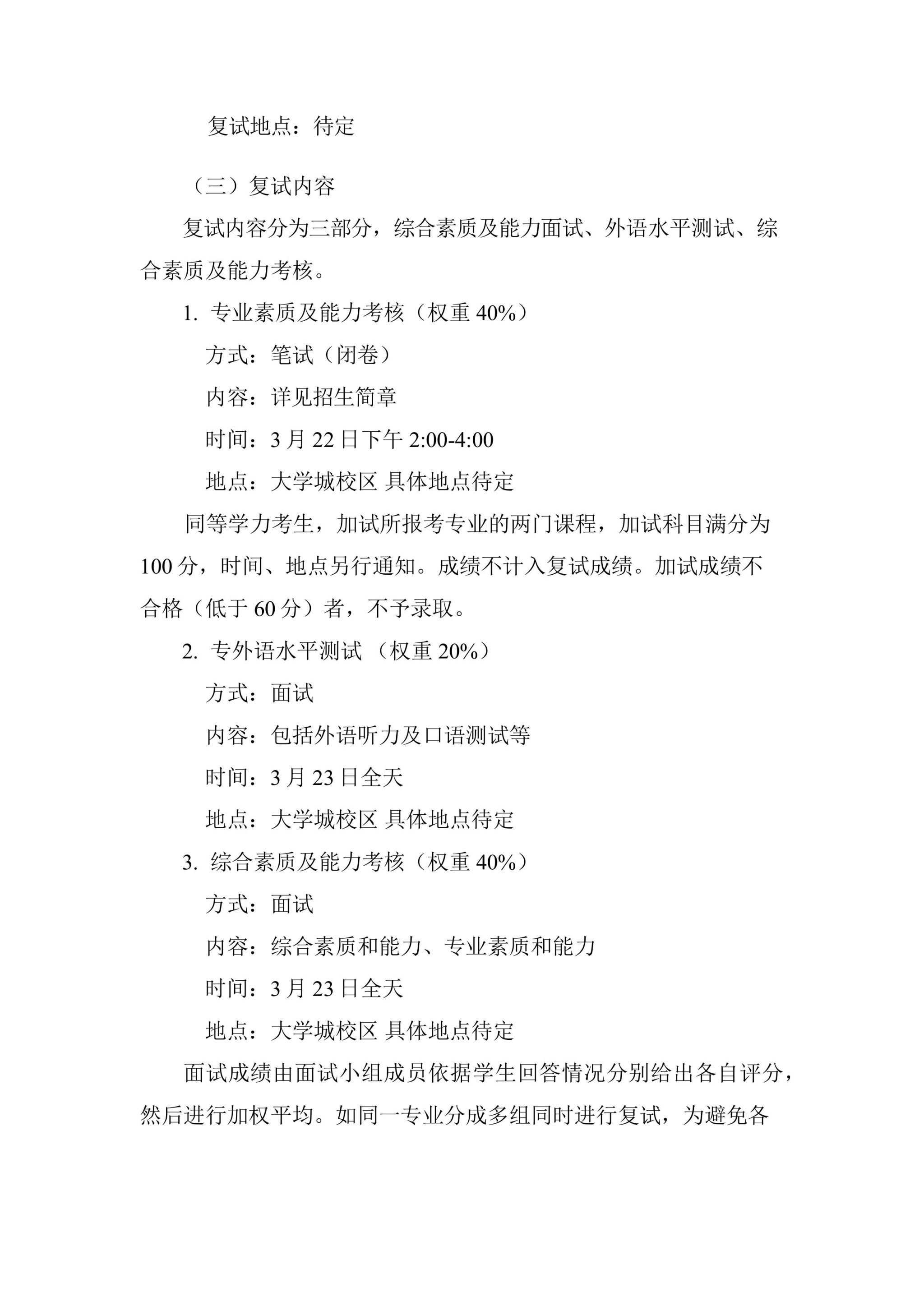 复试地点：待定

（三）复试内容

复试内容分为三部分，综合素质及能力面试、外语水平测试、综合素质及能力考核。

1. 专业素质及能力考核（权重 40%）

方式：笔试（闭卷）

内容：详见招生简章

时间：3 月 22 日下午 2:00-4:00

地点：大学城校区 具体地点待定

同等学力考生，加试所报考专业的两门课程，加试科目满分为 100 分，时间、地点另行通知。成绩不计入复试成绩。加试成绩不合格（低于 60 分）者，不予录取。

2. 专外语水平测试 （权重 20%）

方式：面试

内容：包括外语听力及口语测试等

时间：3 月 23 日全天

地点：大学城校区 具体地点待定

3. 综合素质及能力考核（权重 40%）

方式：面试

内容：综合素质和能力、专业素质和能力

时间：3 月 23 日全天

地点：大学城校区 具体地点待定

面试成绩由面试小组成员依据学生回答情况分别给出各自评分，然后进行加权平均。如同一专业分成多组同时进行复试，为避免各